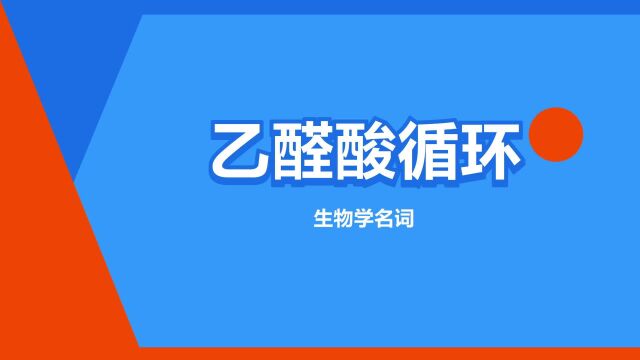 乙醛酸循环

生物学名词